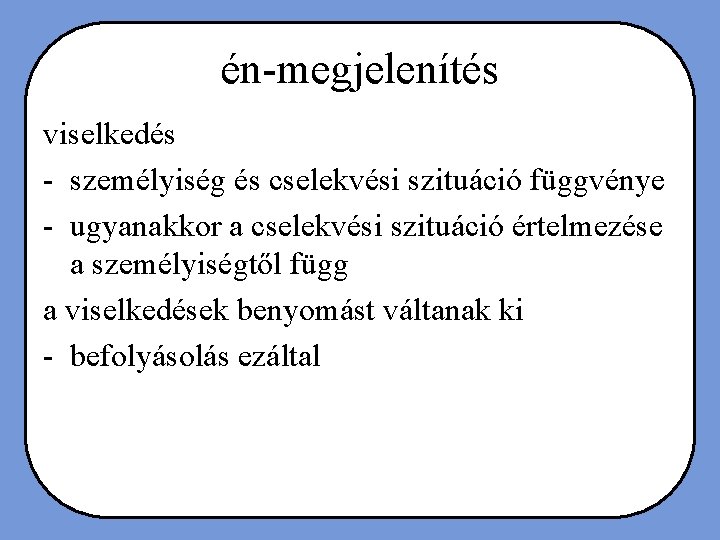 én-megjelenítés

viselkedés

- személyiség és cselekvési szituáció függvénye
- ugyanakkor a cselekvési szituáció értelmezése a személyiségtől függ

a viselkedések benyomást váltanak ki

- befolyásolás ezáltal